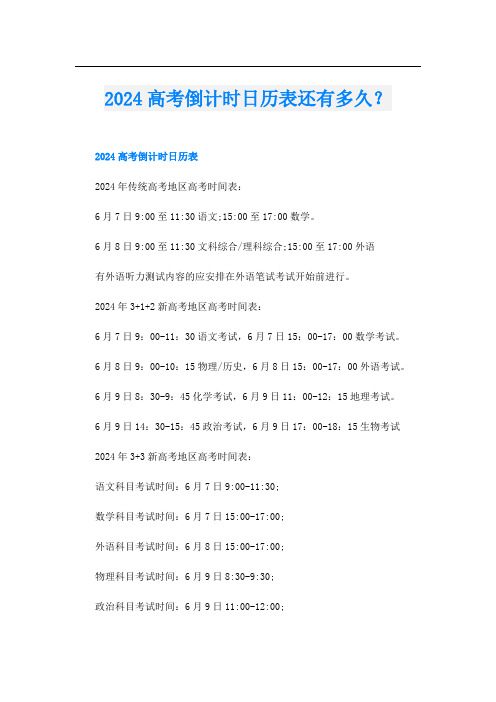 2024 高考倒计时日历表还有多久？

2024 高考倒计时日历表

2024 年传统高考地区高考时间表：

6 月 7 日 9:00 至 11:30 语文;15:00 至 17:00 数学。

6 月 8 日 9:00 至 11:30 文科综合/理科综合;15:00 至 17:00 外语

有外语听力测试内容的应安排在外语笔试考试开始前进行。

2024 年 3+1+2 新高考地区高考时间表：

6 月 7 日 9：00-11：30 语文考试，6 月 7 日 15：00-17：00 数学考试。

6 月 8 日 9：00-10：15 物理/历史，6 月 8 日 15：00-17：00 外语考试。

6 月 9 日 8：30-9：45 化学考试，6 月 9 日 11：00-12：15 地理考试。

6 月 9 日 14：30-15：45 政治考试，6 月 9 日 17：00-18：15 生物考试

2024 年 3+3 新高考地区高考时间表：

语文科目考试时间：6 月 7 日 9:00-11:30;

数学科目考试时间：6 月 7 日 15:00-17:00;

外语科目考试时间：6 月 8 日 15:00-17:00;

物理科目考试时间：6 月 9 日 8:30-9:30;

政治科目考试时间：6 月 9 日 11:00-12:00;